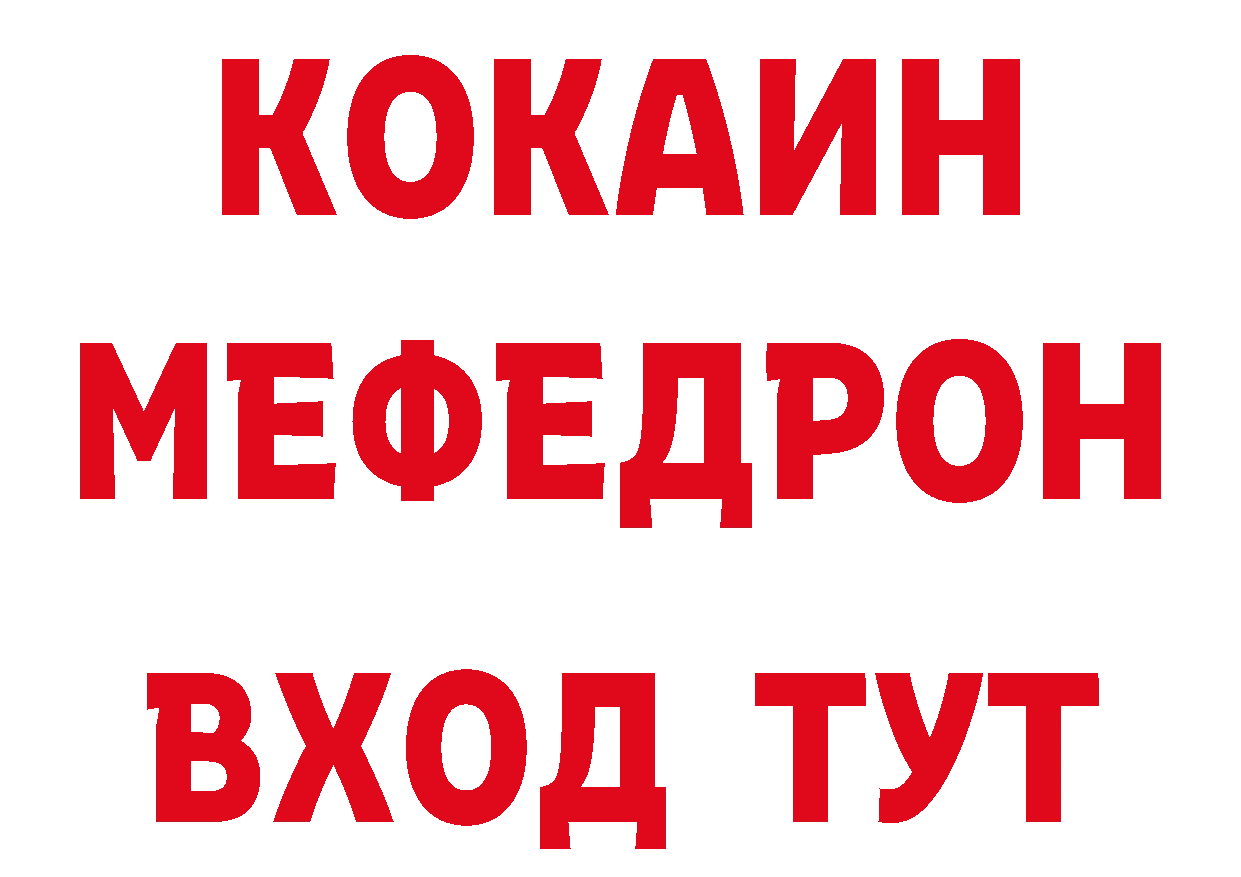 КОКАИН
МЕФЕДРОН
ВХОД ТУТ